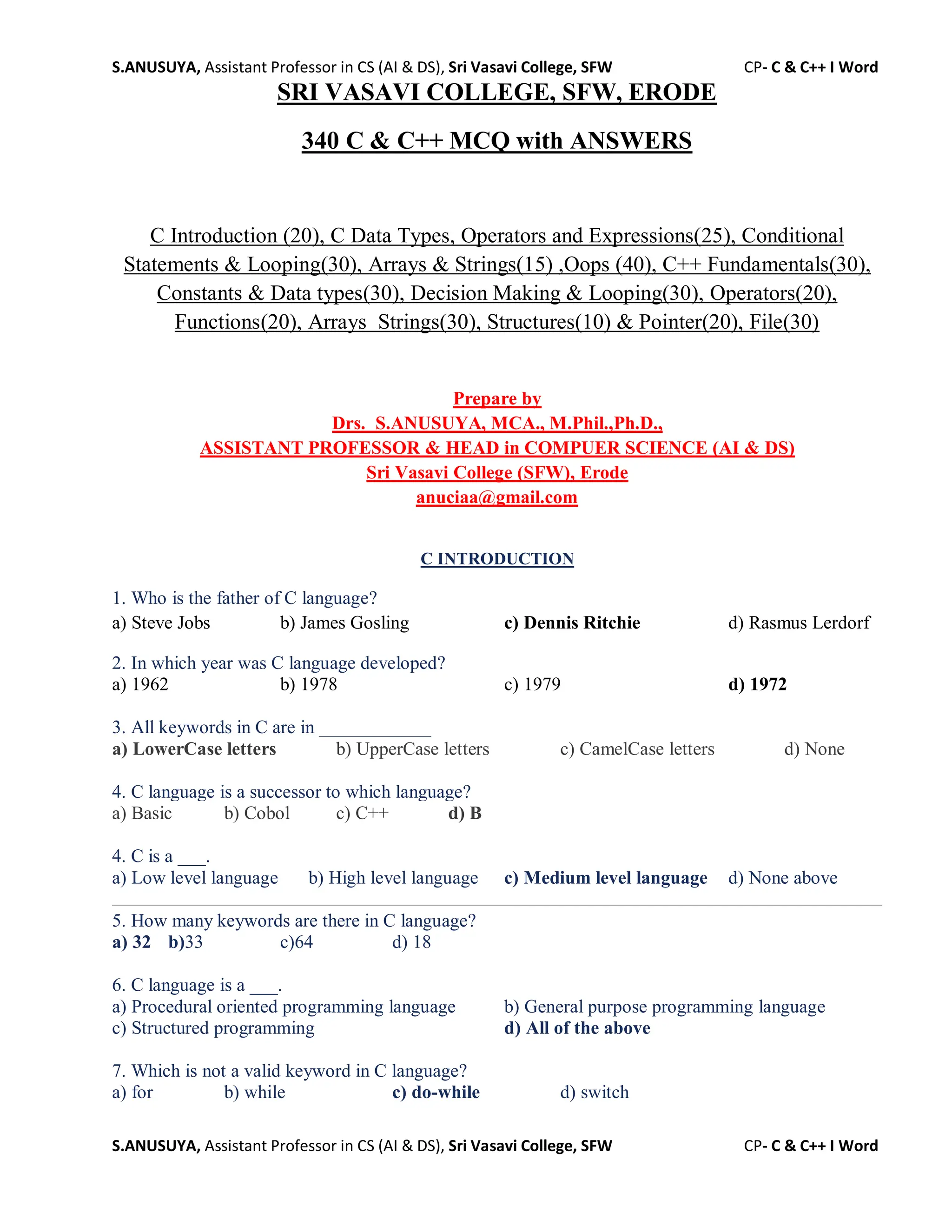 S.ANUSUYA, Assistant Professor in CS (AI & DS), Sri Vasavi College, SFW CP- C & C++ I Word

SRI VASAVI COLLEGE, SFW, ERODE

340 C & C++ MCQ with ANSWERS

C Introduction (20), C Data Types, Operators and Expressions(25), Conditional Statements & Looping(30), Arrays & Strings(15) ,Oops (40), C++ Fundamentals(30), Constants & Data types(30), Decision Making & Looping(30), Operators(20), Functions(20), Arrays  Strings(30), Structures(10) & Pointer(20), File(30)

Prepare by
Drs. S.ANUSUYA, MCA., M.Phil.,Ph.D.,
ASSISTANT PROFESSOR & HEAD in COMPUER SCIENCE (AI & DS)
Sri Vasavi College (SFW), Erode
anuciaa@gmail.com

C INTRODUCTION

1. Who is the father of C language?
a) Steve Jobs b) James Gosling c) Dennis Ritchie d) Rasmus Lerdorf

2. In which year was C language developed?
a) 1962 b) 1978 c) 1979 d) 1972

3. All keywords in C are in ____________
a) LowerCase letters b) UpperCase letters c) CamelCase letters d) None

4. C language is a successor to which language?
a) Basic b) Cobol c) C++ d) B

4. C is a ___.
a) Low level language b) High level language c) Medium level language d) None above

5. How many keywords are there in C language?
a) 32 b)33 c)64 d) 18

6. C language is a ___.
a) Procedural oriented programming language b) General purpose programming language
c) Structured programming d) All of the above

7. Which is not a valid keyword in C language?
a) for b) while c) do-while d) switch

S.ANUSUYA, Assistant Professor in CS (AI & DS), Sri Vasavi College, SFW CP- C & C++ I Word